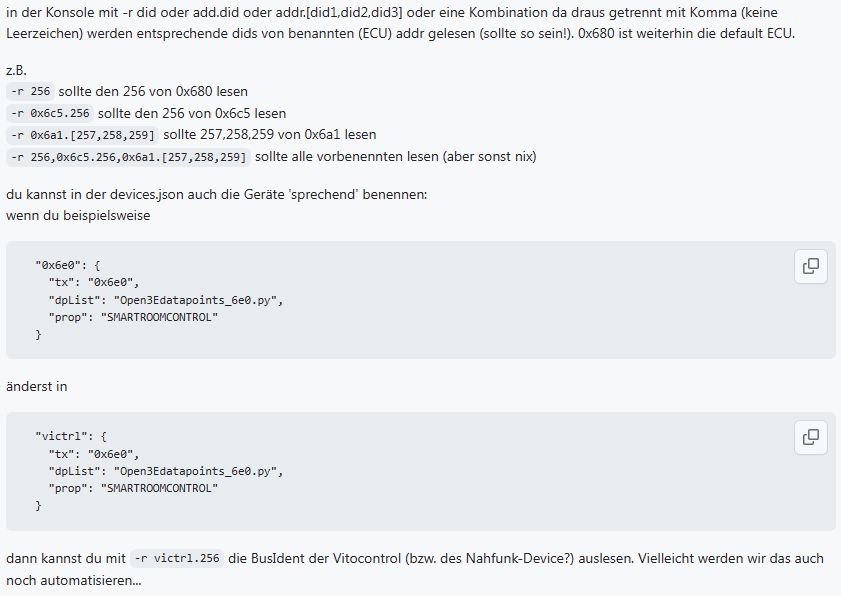 in der Konsole mit -r did oder add.did oder addr.[did1,did2,did3] oder eine Kombination da draus getrennt mit Komma (keine Leerzeichen) werden entsprechende dids von benannten (ECU) addr gelesen (sollte so sein!). 0x680 ist weiterhin die default ECU.

z.B.
-r 256 sollte den 256 von 0x680 lesen
-r 0x6c5.256 sollte den 256 von 0x6c5 lesen
-r 0x6a1.[257,258,259] sollte 257,258,259 von 0x6a1 lesen
-r 256,0x6c5.256,0x6a1.[257,258,259] sollte alle vorbenennten lesen (aber sonst nix)

du kannst in der devices.json auch die Geräte 'sprechend' benennen:
wenn du beispielsweise

"0x6e0": {
  "tx": "0x6e0",
  "dpList": "Open3Edatapoints_6e0.py",
  "prop": "SMARTROOMCONTROL"
}

änderst in

"victrl": {
  "tx": "0x6e0",
  "dpList": "Open3Edatapoints_6e0.py",
  "prop": "SMARTROOMCONTROL"
}

dann kannst du mit -r victrl.256 die BusIdent der Vitocontrol (bzw. des Nahfunk-Device?) auslesen. Vielleicht werden wir das auch noch automatisieren...